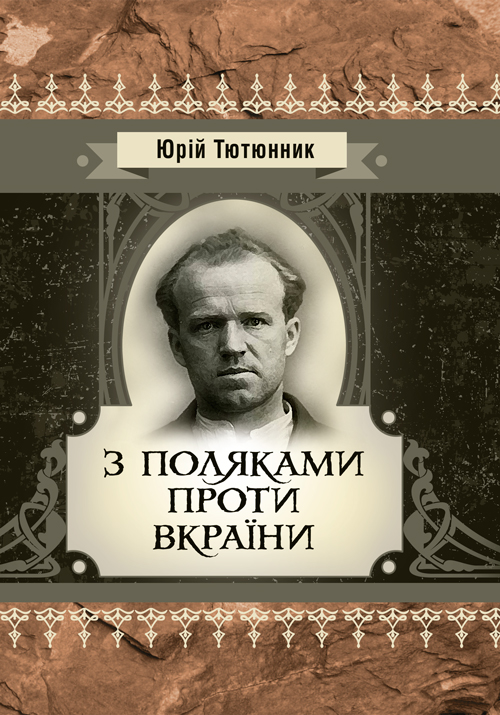 Юрій Тютюнник

З ПОЛЯКАМИ ПРОТИ ВКРАЇНИ